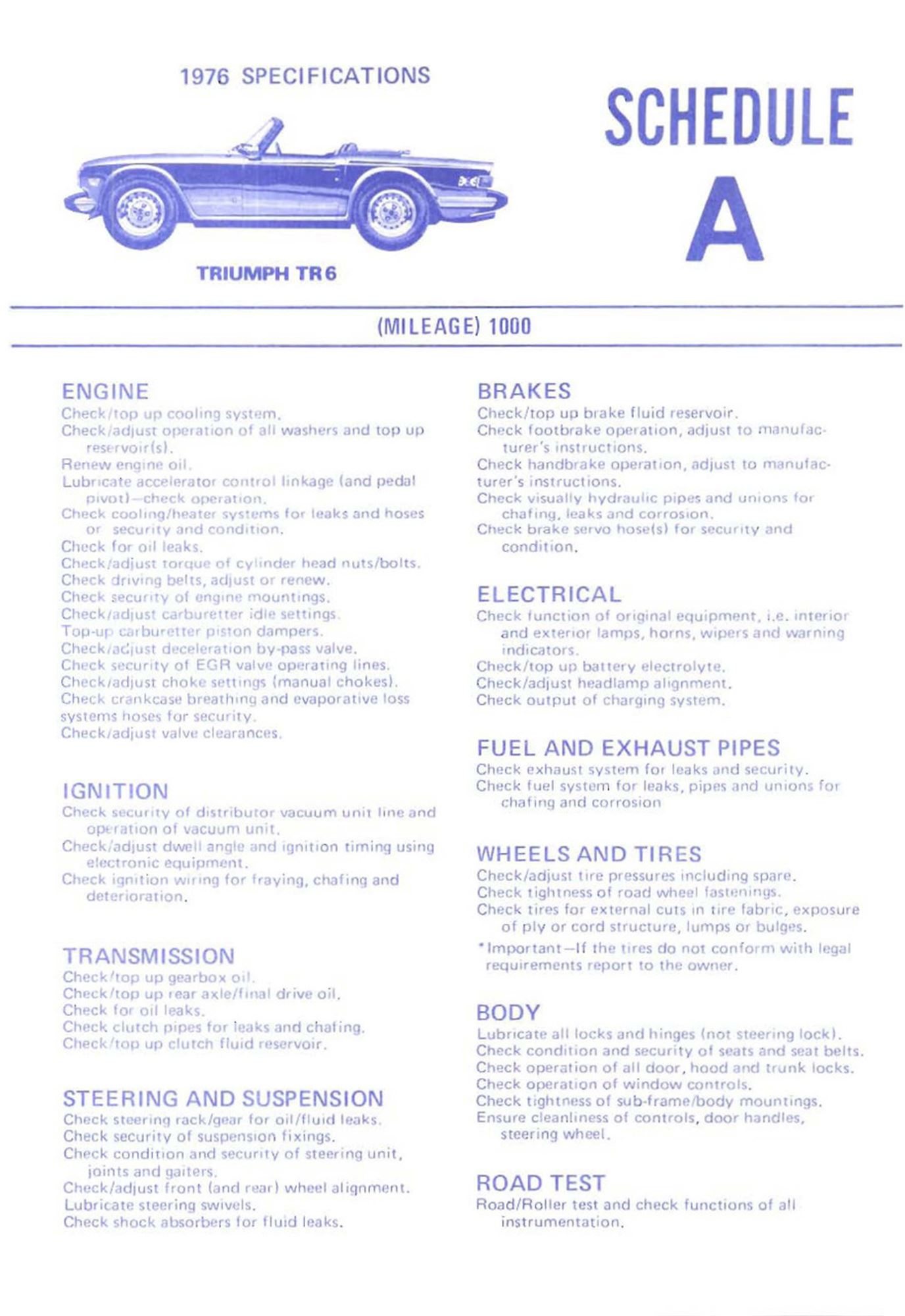 1976 SPECIFICATIONS

TRIUMPH TR6

SCHEDULE A

(MILEAGE) 1000

ENGINE
Check/top up cooling system.
Check/adjust operation of all washers and top up reservoir(s).
Renew engine oil.
Lubricate accelerator control linkage (and pedal pivot)—check operation.
Check cooling/heater systems for leaks and hoses or security and condition.
Check for oil leaks.
Check/adjust torque of cylinder head nuts/bolts.
Check driving belts, adjust or renew.
Check security of engine mountings.
Check/adjust carburetter idle settings.
Top-up carburetter piston dampers.
Check/adjust deceleration by-pass valve.
Check security of EGR valve operating lines.
Check/adjust choke settings (manual chokes).
Check crankcase breathing and evaporative loss systems hoses for security.
Check/adjust valve clearances.

IGNITION
Check security of distributor vacuum unit line and operation of vacuum unit.
Check/adjust dwell angle and ignition timing using electronic equipment.
Check ignition wiring for fraying, chafing and deterioration.

TRANSMISSION
Check/top up gearbox oil.
Check/top up rear axle/final drive oil.
Check for oil leaks.
Check clutch pipes for leaks and chafing.
Check/top up clutch fluid reservoir.

STEERING AND SUSPENSION
Check steering rack/gear for oil/fluid leaks.
Check security of suspension fixings.
Check condition and security of steering unit, joints and gaiters.
Check/adjust front (and rear) wheel alignment.
Lubricate steering swivels.
Check shock absorbers for fluid leaks.

BRAKES
Check/top up brake fluid reservoir.
Check footbrake operation, adjust to manufacturer's instructions.
Check handbrake operation, adjust to manufacturer's instructions.
Check visually hydraulic pipes and unions for chafing, leaks and corrosion.
Check brake servo hose(s) for security and condition.

ELECTRICAL
Check function of original equipment, i.e. interior and exterior lamps, horns, wipers and warning indicators.
Check/top up battery electrolyte.
Check/adjust headlamp alignment.
Check output of charging system.

FUEL AND EXHAUST PIPES
Check exhaust system for leaks and security.
Check fuel system for leaks, pipes and unions for chafing and corrosion

WHEELS AND TIRES
Check/adjust tire pressures including spare.
Check tightness of road wheel fastenings.
Check tires for external cuts in tire fabric, exposure of ply or cord structure, lumps or bulges.
*Important—If the tires do not conform with legal requirements report to the owner.

BODY
Lubricate all locks and hinges (not steering lock).
Check condition and security of seats and seat belts.
Check operation of all door, hood and trunk locks.
Check operation of window controls.
Check tightness of sub-frame/body mountings.
Ensure cleanliness of controls, door handles, steering wheel.

ROAD TEST
Road/Roller test and check functions of all instrumentation.